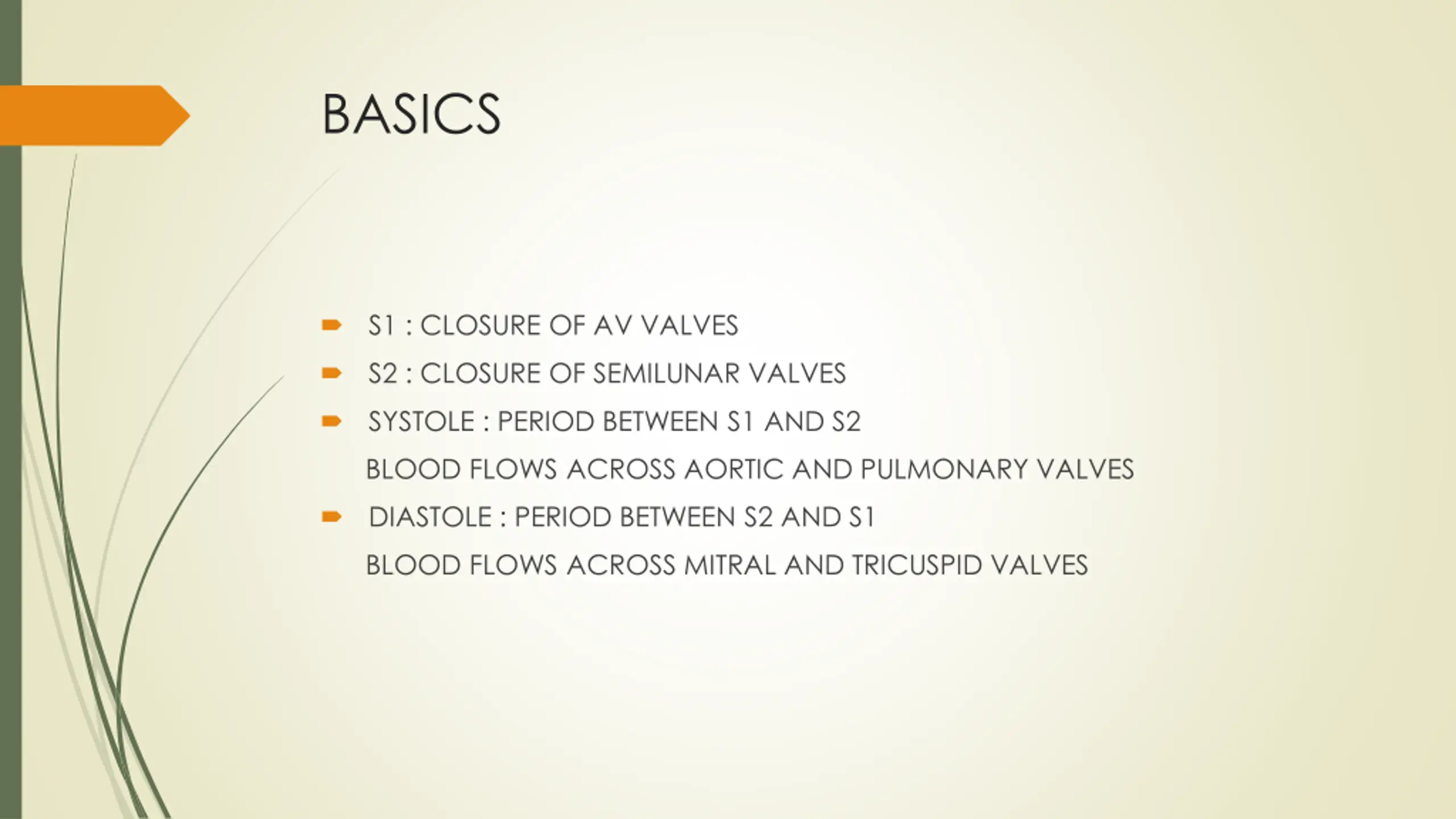 BASICS

S1 : CLOSURE OF AV VALVES

S2 : CLOSURE OF SEMILUNAR VALVES

SYSTOLE : PERIOD BETWEEN S1 AND S2

BLOOD FLOWS ACROSS AORTIC AND PULMONARY VALVES

DIASTOLE : PERIOD BETWEEN S2 AND S1

BLOOD FLOWS ACROSS MITRAL AND TRICUSPID VALVES